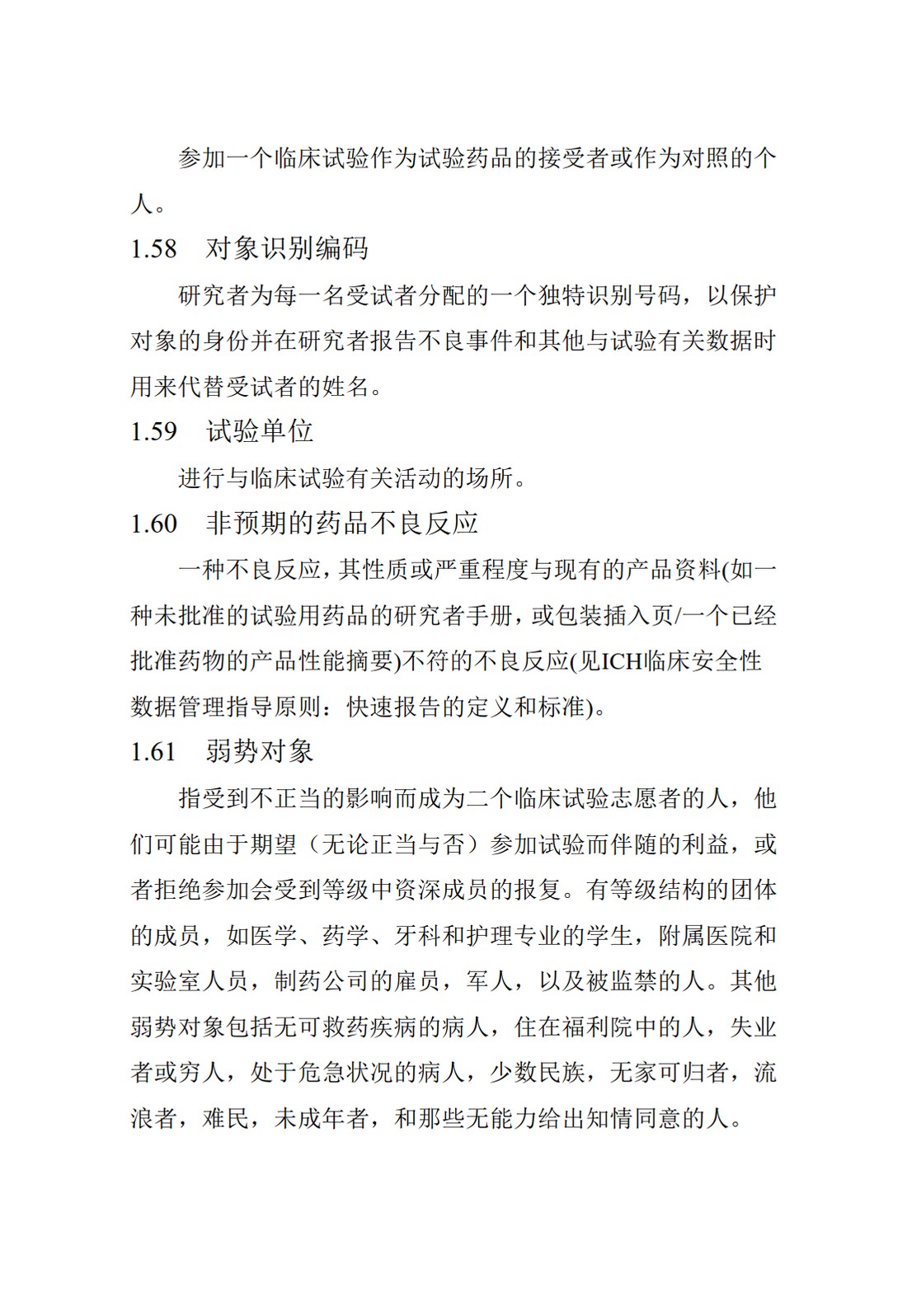 参加一个临床试验作为试验药品的接受者或作为对照的个人。

1.58　对象识别编码

研究者为每一名受试者分配的一个独特识别号码，以保护对象的身份并在研究者报告不良事件和其他与试验有关数据时用来代替受试者的姓名。

1.59　试验单位

进行与临床试验有关活动的场所。

1.60　非预期的药品不良反应

一种不良反应，其性质或严重程度与现有的产品资料(如一种未批准的试验用药品的研究者手册，或包装插入页/一个已经批准药物的产品性能摘要)不符的不良反应(见ICH临床安全性数据管理指导原则：快速报告的定义和标准)。

1.61　弱势对象

指受到不正当的影响而成为二个临床试验志愿者的人，他们可能由于期望（无论正当与否）参加试验而伴随的利益，或者拒绝参加会受到等级中资深成员的报复。有等级结构的团体的成员，如医学、药学、牙科和护理专业的学生，附属医院和实验室人员，制药公司的雇员，军人，以及被监禁的人。其他弱势对象包括无可救药疾病的病人，住在福利院中的人，失业者或穷人，处于危急状况的病人，少数民族，无家可归者，流浪者，难民，未成年者，和那些无能力给出知情同意的人。